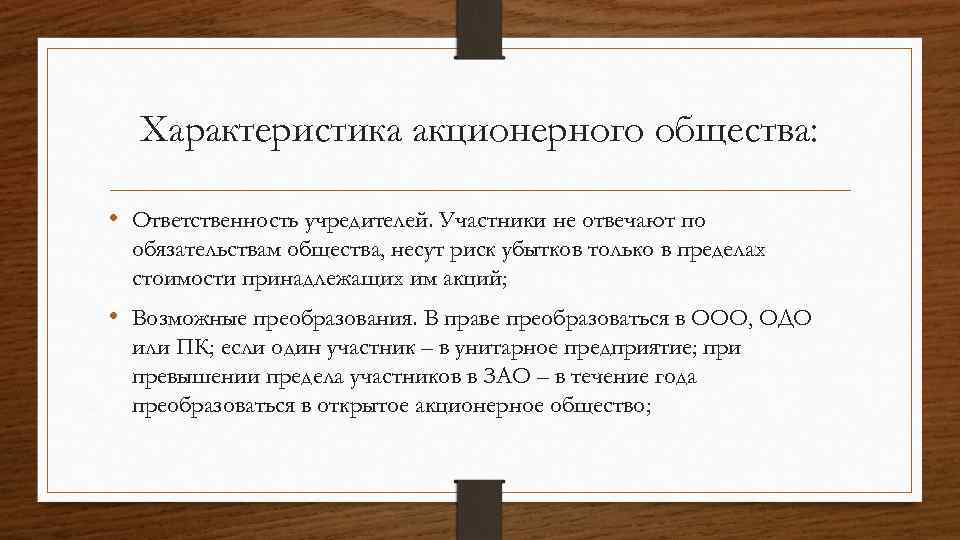 Характеристика акционерного общества:

• Ответственность учредителей. Участники не отвечают по обязательствам общества, несут риск убытков только в пределах стоимости принадлежащих им акций;

• Возможные преобразования. В праве преобразоваться в ООО, ОДО или ПК; если один участник – в унитарное предприятие; при превышении предела участников в ЗАО – в течение года преобразоваться в открытое акционерное общество;